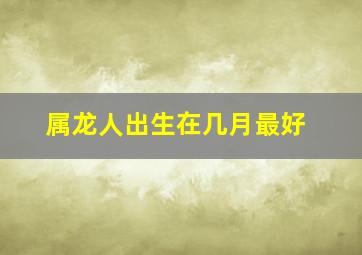 属龙人出生在几月最好